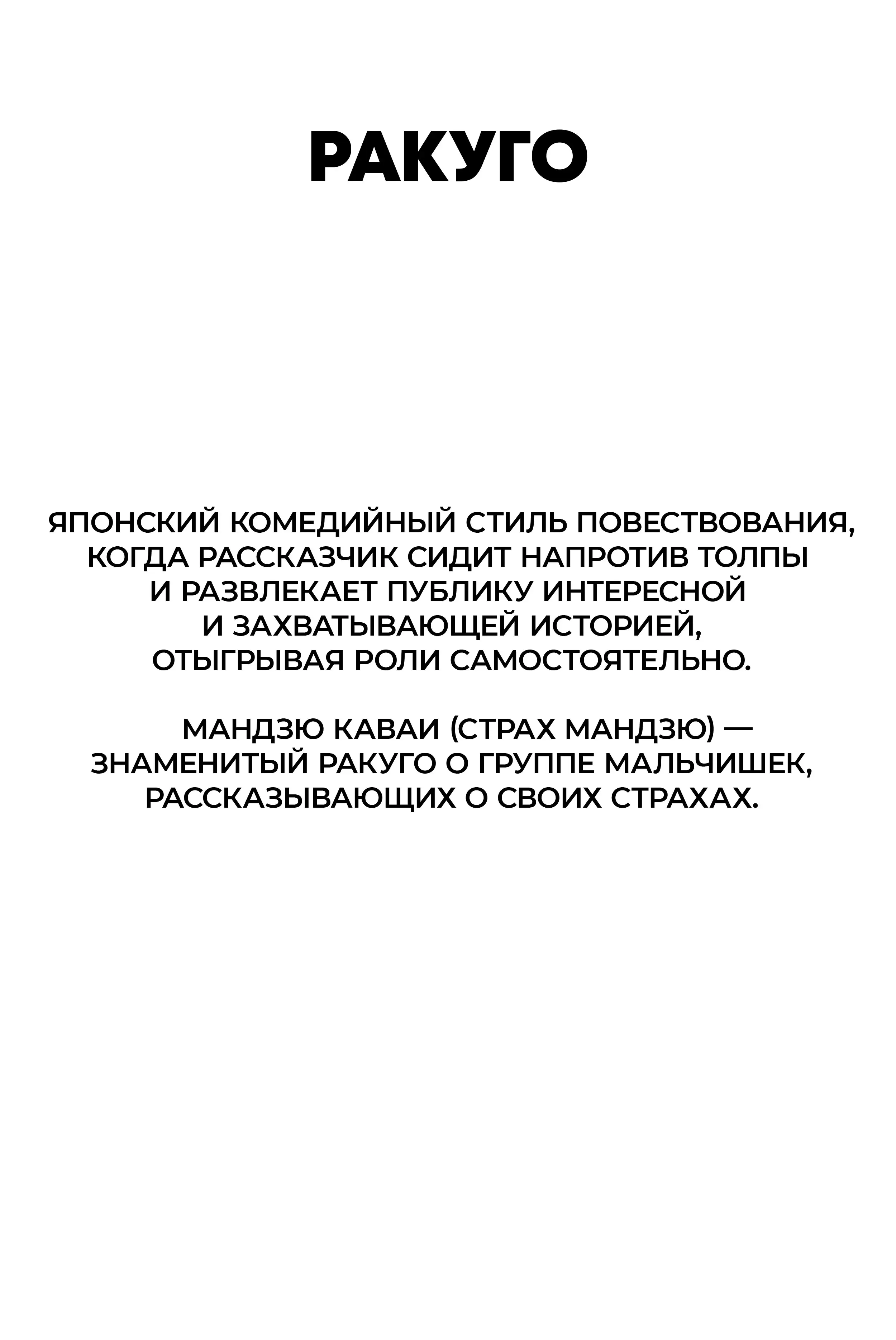 РАКУГО

ЯПОНСКИЙ КОМЕДИЙНЫЙ СТИЛЬ ПОВЕСТВОВАНИЯ, КОГДА РАССКАЗЧИК СИДИТ НАПРОТИВ ТОЛПЫ И РАЗВЛЕКАЕТ ПУБЛИКУ ИНТЕРЕСНОЙ И ЗАХВАТЫВАЮЩЕЙ ИСТОРИЕЙ, ОТЫГРЫВАЯ РОЛИ САМОСТОЯТЕЛЬНО.

МАНДЗЮ КАВАИ (СТРАХ МАНДЗЮ) — ЗНАМЕНИТЫЙ РАКУГО О ГРУППЕ МАЛЬЧИШЕК, РАССКАЗЫВАЮЩИХ О СВОИХ СТРАХАХ.